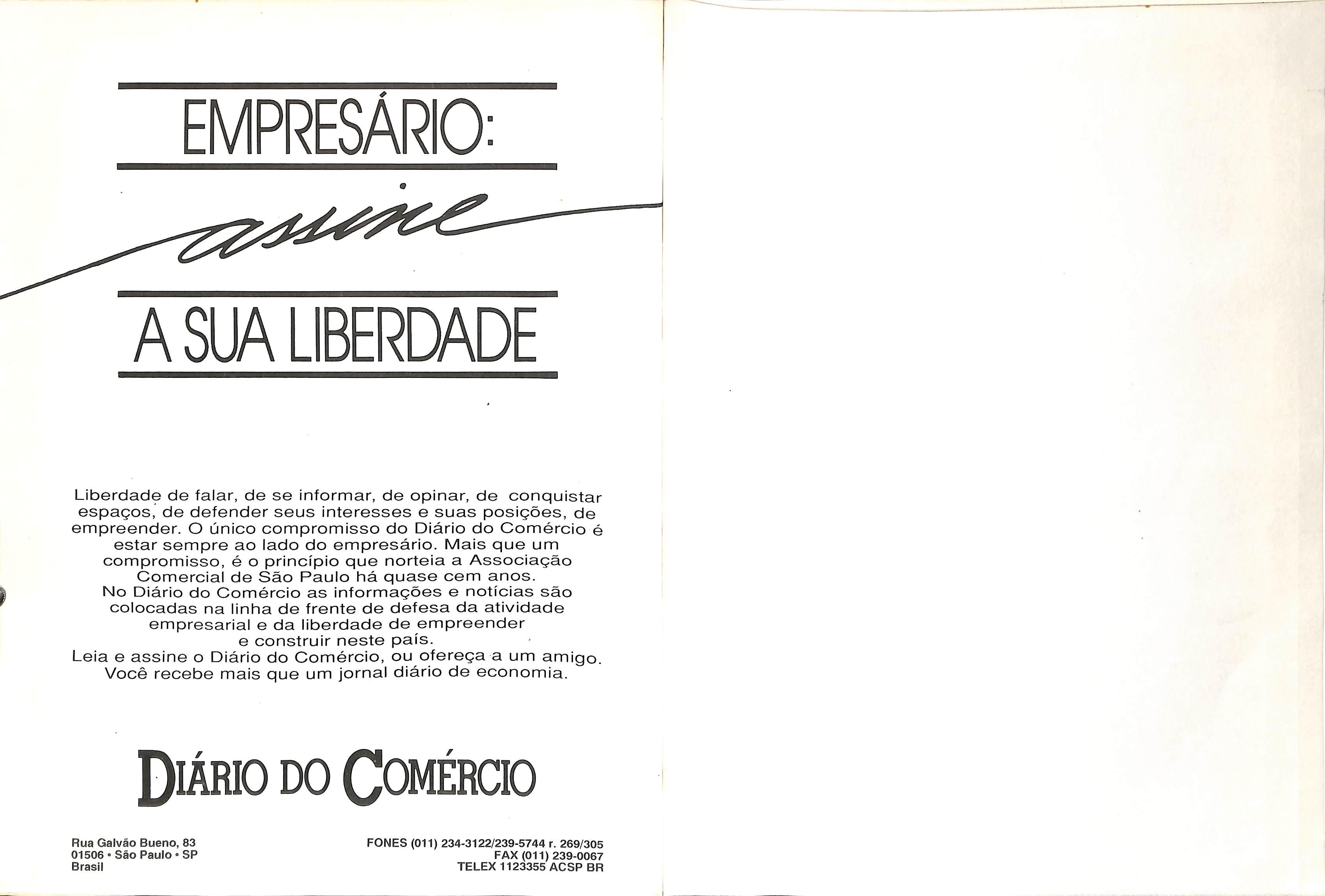 EMPRESÁRIO:

assine

A SUA LIBERDADE

Liberdade de falar, de se informar, de opinar, de conquistar espaços, de defender seus interesses e suas posições, de empreender. O único compromisso do Diário do Comércio é estar sempre ao lado do empresário. Mais que um compromisso, é o princípio que norteia a Associação Comercial de São Paulo há quase cem anos.
No Diário do Comércio as informações e notícias são colocadas na linha de frente de defesa da atividade empresarial e da liberdade de empreender e construir neste país.
Leia e assine o Diário do Comércio, ou ofereça a um amigo.
Você recebe mais que um jornal diário de economia.

DIÁRIO DO COMÉRCIO

Rua Galvão Bueno, 83
01506 • São Paulo • SP
Brasil

FONES (011) 234-3122/239-5744 r. 269/305
FAX (011) 239-0067
TELEX 1123355 ACSP BR